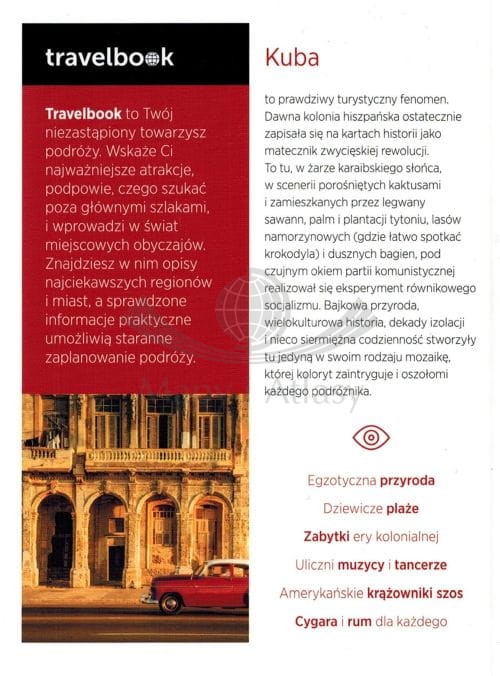 travelbook

Travelbook to Twój niezastąpiony towarzysz podróży. Wskaże Ci najważniejsze atrakcje, podpowie, czego szukać poza głównymi szlakami, i wprowadzi w świat miejscowych obyczajów. Znajdziesz w nim opisy najciekawszych regionów i miast, a sprawdzone informacje praktyczne umożliwią staranne zaplanowanie podróży.

Kuba

to prawdziwy turystyczny fenomen. Dawna kolonia hiszpańska ostatecznie zapisała się na kartach historii jako matecznik zwycięskiej rewolucji. To tu, w żarze karaibskiego słońca, w scenerii porośniętych kaktusami i zamieszkanych przez legwany sawann, palm i plantacji tytoniu, lasów namorzynowych (gdzie łatwo spotkać krokodyla) i dusznych bagien, pod czujnym okiem partii komunistycznej realizował się eksperyment równikowego socjalizmu. Bajkowa przyroda, wielokulturowa historia, dekady izolacji i nieco siermiężna codzienność stworzyły tu jedyną w swoim rodzaju mozaikę, której koloryt zaintryguje i oszołomi każdego podróżnika.

Mapy Atlasy

Egzotyczna przyroda

Dziewicze plaże

Zabytki ery kolonialnej

Uliczni muzycy i tancerze

Amerykańskie krążowniki szos

Cygara i rum dla każdego